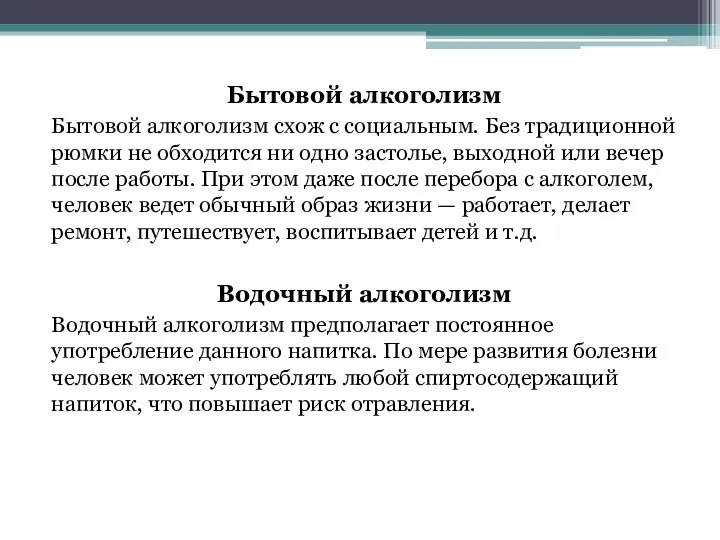 Бытовой алкоголизм

Бытовой алкоголизм схож с социальным. Без традиционной рюмки не обходится ни одно застолье, выходной или вечер после работы. При этом даже после перебора с алкоголем, человек ведет обычный образ жизни — работает, делает ремонт, путешествует, воспитывает детей и т.д.

Водочный алкоголизм

Водочный алкоголизм предполагает постоянное употребление данного напитка. По мере развития болезни человек может употреблять любой спиртосодержащий напиток, что повышает риск отравления.